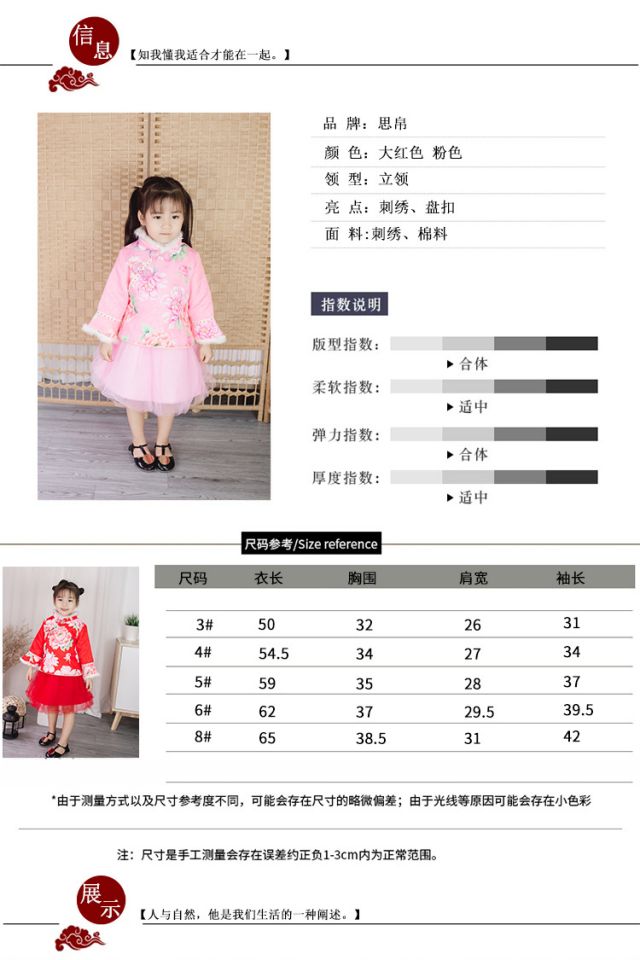 信息
【知我懂我适合才能在一起。】

品 牌：思帛
颜 色：大红色 粉色
领 型：立领
亮 点：刺绣、盘扣
面 料：刺绣、棉料

指数说明

版型指数：
▶ 合体
柔软指数：
▶ 适中
弹力指数：
▶ 合体
厚度指数：
▶ 适中

尺码参考/Size reference

| 尺码 | 衣长 | 胸围 | 肩宽 | 袖长 |
|---|---|---|---|---|
| 3# | 50 | 32 | 26 | 31 |
| 4# | 54.5 | 34 | 27 | 34 |
| 5# | 59 | 35 | 28 | 37 |
| 6# | 62 | 37 | 29.5 | 39.5 |
| 8# | 65 | 38.5 | 31 | 42 |

*由于测量方式以及尺寸参考度不同，可能会存在尺寸的略微偏差；由于光线等原因可能会存在小色彩

注：尺寸是手工测量会存在误差约正负1-3cm内为正常范围。

展示
【人与自然，他是我们生活的一种阐述。】